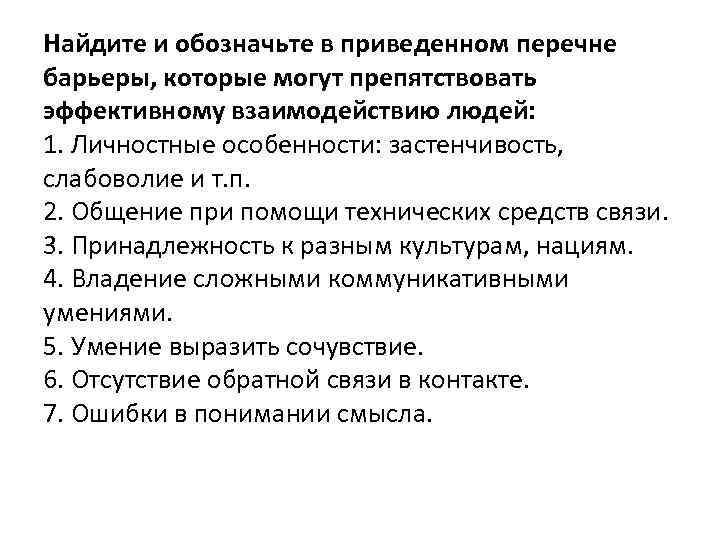 Найдите и обозначьте в приведенном перечне барьеры, которые могут препятствовать эффективному взаимодействию людей:
1. Личностные особенности: застенчивость, слабоволие и т.п.
2. Общение при помощи технических средств связи.
3. Принадлежность к разным культурам, нациям.
4. Владение сложными коммуникативными умениями.
5. Умение выразить сочувствие.
6. Отсутствие обратной связи в контакте.
7. Ошибки в понимании смысла.